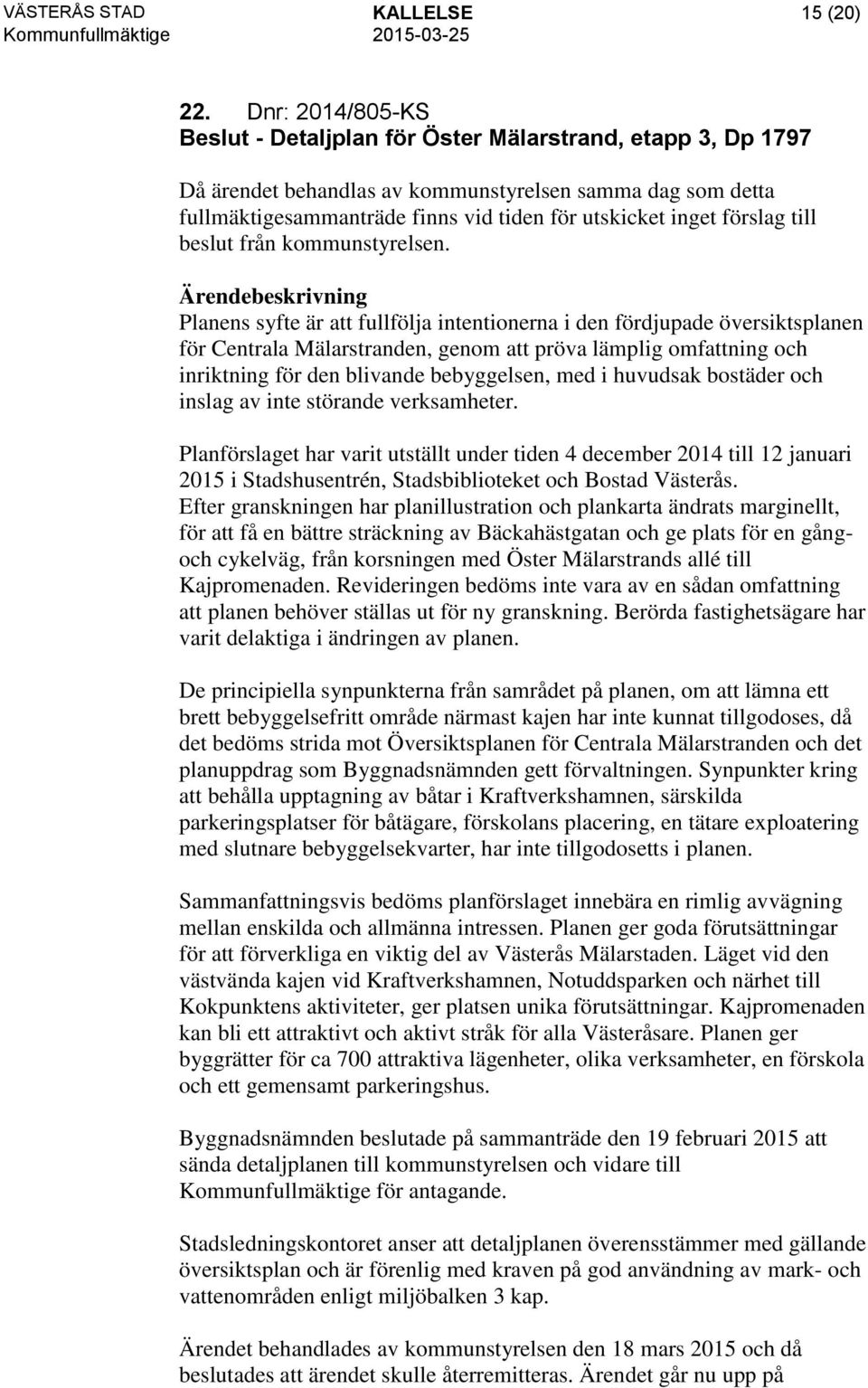 VÄSTERÅS STAD
Kommunfullmäktige

KALLELSE
2015-03-25

15 (20)

22. Dnr: 2014/805-KS
Beslut - Detaljplan för Öster Mälarstrand, etapp 3, Dp 1797

Då ärendet behandlas av kommunstyrelsen samma dag som detta fullmäktigesammanträde finns vid tiden för utskicket inget förslag till beslut från kommunstyrelsen.

Ärendebeskrivning
Planens syfte är att fullfölja intentionerna i den fördjupade översiktsplanen för Centrala Mälarstranden, genom att pröva lämplig omfattning och inriktning för den blivande bebyggelsen, med i huvudsak bostäder och inslag av inte störande verksamheter.

Planförslaget har varit utställt under tiden 4 december 2014 till 12 januari 2015 i Stadshusentrén, Stadsbiblioteket och Bostad Västerås.
Efter granskningen har planillustration och plankarta ändrats marginellt, för att få en bättre sträckning av Bäckahästgatan och ge plats för en gång- och cykelväg, från korsningen med Öster Mälarstrands allé till Kajpromenaden. Revideringen bedöms inte vara av en sådan omfattning att planen behöver ställas ut för ny granskning. Berörda fastighetsägare har varit delaktiga i ändringen av planen.

De principiella synpunkterna från samrådet på planen, om att lämna ett brett bebyggelsefritt område närmast kajen har inte kunnat tillgodoses, då det bedöms strida mot Översiktsplanen för Centrala Mälarstranden och det planuppdrag som Byggnadsnämnden gett förvaltningen. Synpunkter kring att behålla upptagning av båtar i Kraftverkshamnen, särskilda parkeringsplatser för båtägare, förskolans placering, en tätare exploatering med slutnare bebyggelsekvarter, har inte tillgodosetts i planen.

Sammanfattningsvis bedöms planförslaget innebära en rimlig avvägning mellan enskilda och allmänna intressen. Planen ger goda förutsättningar för att förverkliga en viktig del av Västerås Mälarstaden. Läget vid den västvända kajen vid Kraftverkshamnen, Notuddsparken och närhet till Kokpunktens aktiviteter, ger platsen unika förutsättningar. Kajpromenaden kan bli ett attraktivt och aktivt stråk för alla Västeråsare. Planen ger byggrätter för ca 700 attraktiva lägenheter, olika verksamheter, en förskola och ett gemensamt parkeringshus.

Byggnadsnämnden beslutade på sammanträde den 19 februari 2015 att sända detaljplanen till kommunstyrelsen och vidare till Kommunfullmäktige för antagande.

Stadsledningskontoret anser att detaljplanen överensstämmer med gällande översiktsplan och är förenlig med kraven på god användning av mark- och vattenområden enligt miljöbalken 3 kap.

Ärendet behandlades av kommunstyrelsen den 18 mars 2015 och då beslutades att ärendet skulle återremitteras. Ärendet går nu upp på